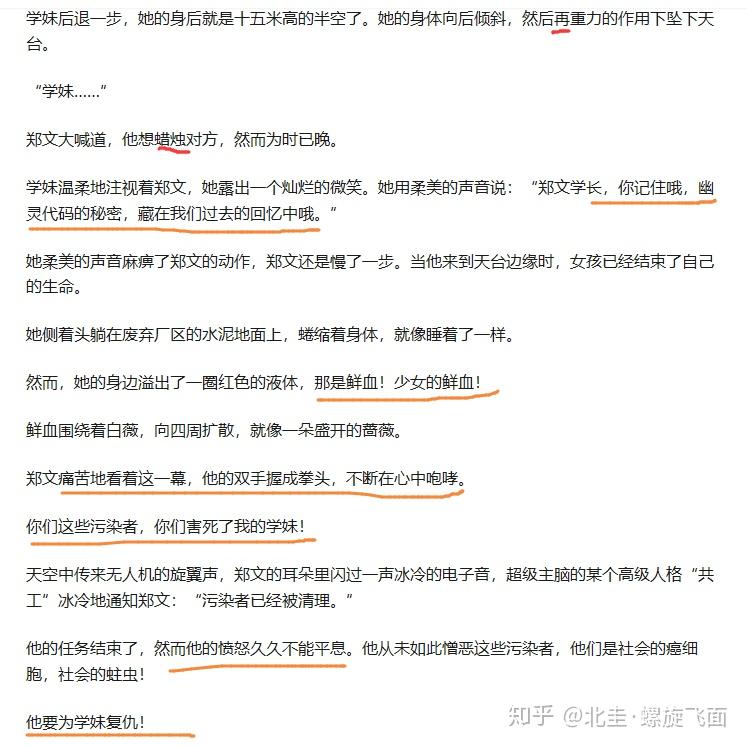 学妹后退一步，她的身后就是十五米高的半空了。她的身体向后倾斜，然后再重力的作用下坠下天台。

“学妹……”

郑文大喊道，他想蜡烛对方，然而为时已晚。

学妹温柔地注视着郑文，她露出一个灿烂的微笑。她用柔美的声音说：“郑文学长，你记住哦，幽灵代码的秘密，藏在我们过去的回忆中哦。”

她柔美的声音麻痹了郑文的动作，郑文还是慢了一步。当他来到天台边缘时，女孩已经结束了自己的生命。

她侧着头躺在废弃厂区的水泥地面上，蜷缩着身体，就像睡着了一样。

然而，她的身边溢出了一圈红色的液体，那是鲜血！少女的鲜血！

鲜血围绕着白薇，向四周扩散，就像一朵盛开的蔷薇。

郑文痛苦地看着这一幕，他的双手握成拳头，不断在心中咆哮。

你们这些污染者，你们害死了我的学妹！

天空中传来无人机的旋翼声，郑文的耳朵里闪过一声冰冷的电子音，超级主脑的某个高级人格“共工”冰冷地通知郑文：“污染者已经被清理。”

他的任务结束了，然而他的愤怒久久不能平息。他从未如此憎恶这些污染者，他们是社会的癌细胞，社会的蛀虫！

他要为学妹复仇！

知乎 @北圭·螺旋飞面